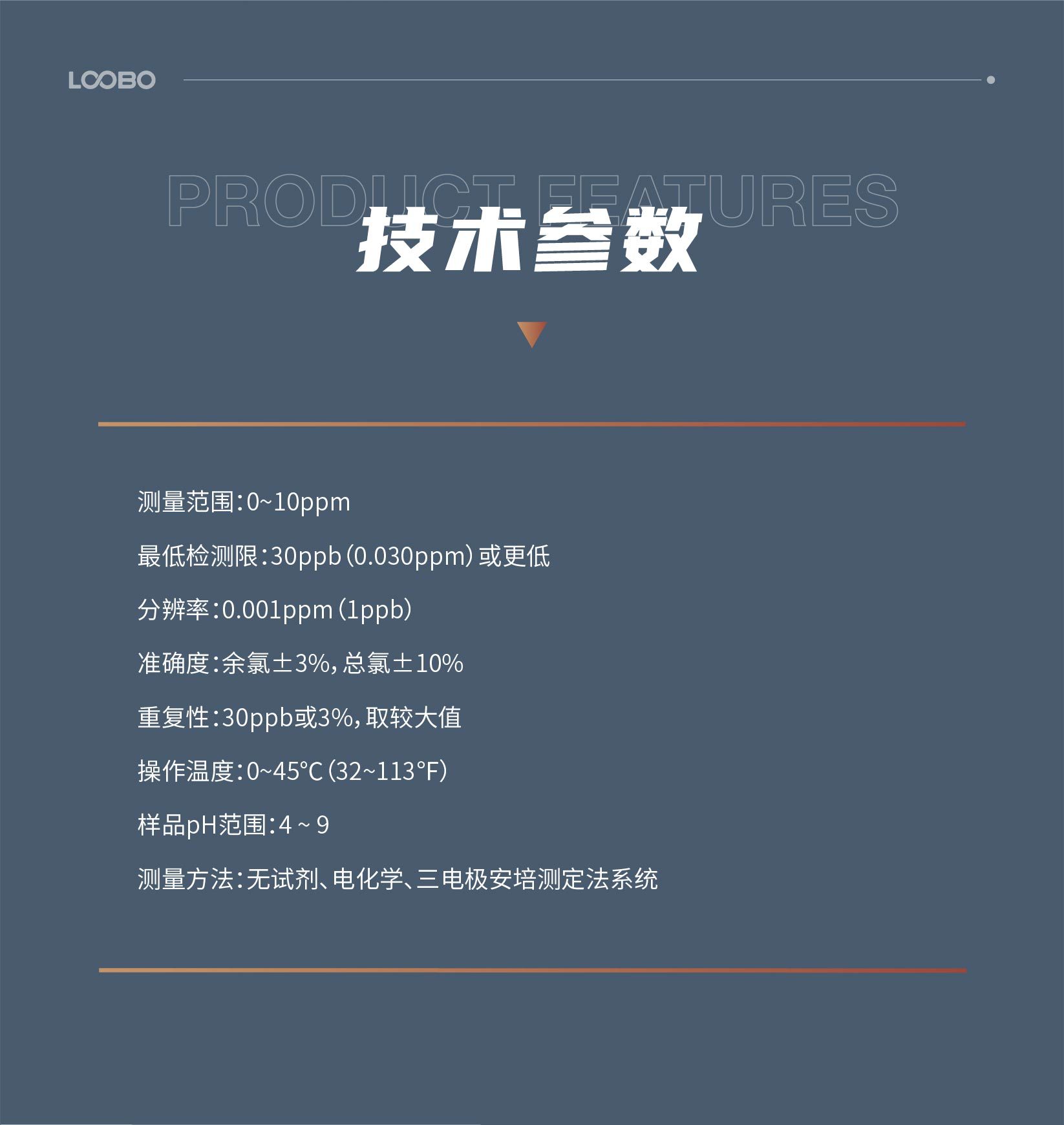 LOOBO

PRODUCT FEATURES

技术参数

测量范围：0~10ppm

最低检测限：30ppb（0.030ppm）或更低

分辨率：0.001ppm（1ppb）

准确度：余氯±3%，总氯±10%

重复性：30ppb或3%，取较大值

操作温度：0~45°C（32~113°F）

样品pH范围：4 ~ 9

测量方法：无试剂、电化学、三电极安培测定法系统